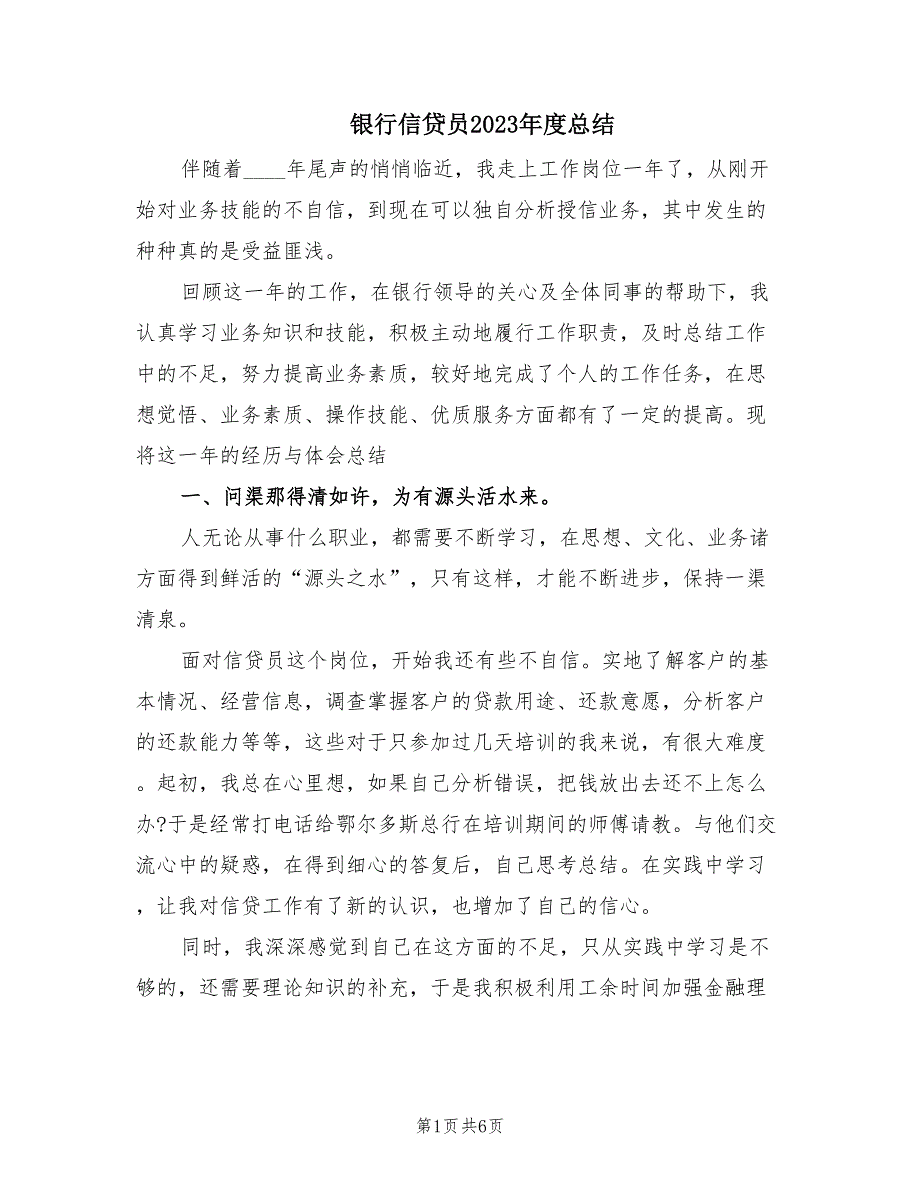 银行信贷员2023年度总结

伴随着____年尾声的悄悄临近，我走上工作岗位一年了，从刚开始对业务技能的不自信，到现在可以独自分析授信业务，其中发生的种种真的是受益匪浅。

回顾这一年的工作，在银行领导的关心及全体同事的帮助下，我认真学习业务知识和技能，积极主动地履行工作职责，及时总结工作中的不足，努力提高业务素质，较好地完成了个人的工作任务，在思想觉悟、业务素质、操作技能、优质服务方面都有了一定的提高。现将这一年的经历与体会总结

一、问渠那得清如许，为有源头活水来。

人无论从事什么职业，都需要不断学习，在思想、文化、业务诸方面得到鲜活的“源头之水”，只有这样，才能不断进步，保持一渠清泉。

面对信贷员这个岗位，开始我还有些不自信。实地了解客户的基本情况、经营信息，调查掌握客户的贷款用途、还款意愿，分析客户的还款能力等等，这些对于只参加过几天培训的我来说，有很大难度。起初，我总在心里想，如果自己分析错误，把钱放出去还不上怎么办?于是经常打电话给鄂尔多斯总行在培训期间的师傅请教。与他们交流心中的疑惑，在得到细心的答复后，自己思考总结。在实践中学习，让我对信贷工作有了新的认识，也增加了自己的信心。

同时，我深深感觉到自己在这方面的不足，只从实践中学习是不够的，还需要理论知识的补充，于是我积极利用工余时间加强金融理

第1页 共6页